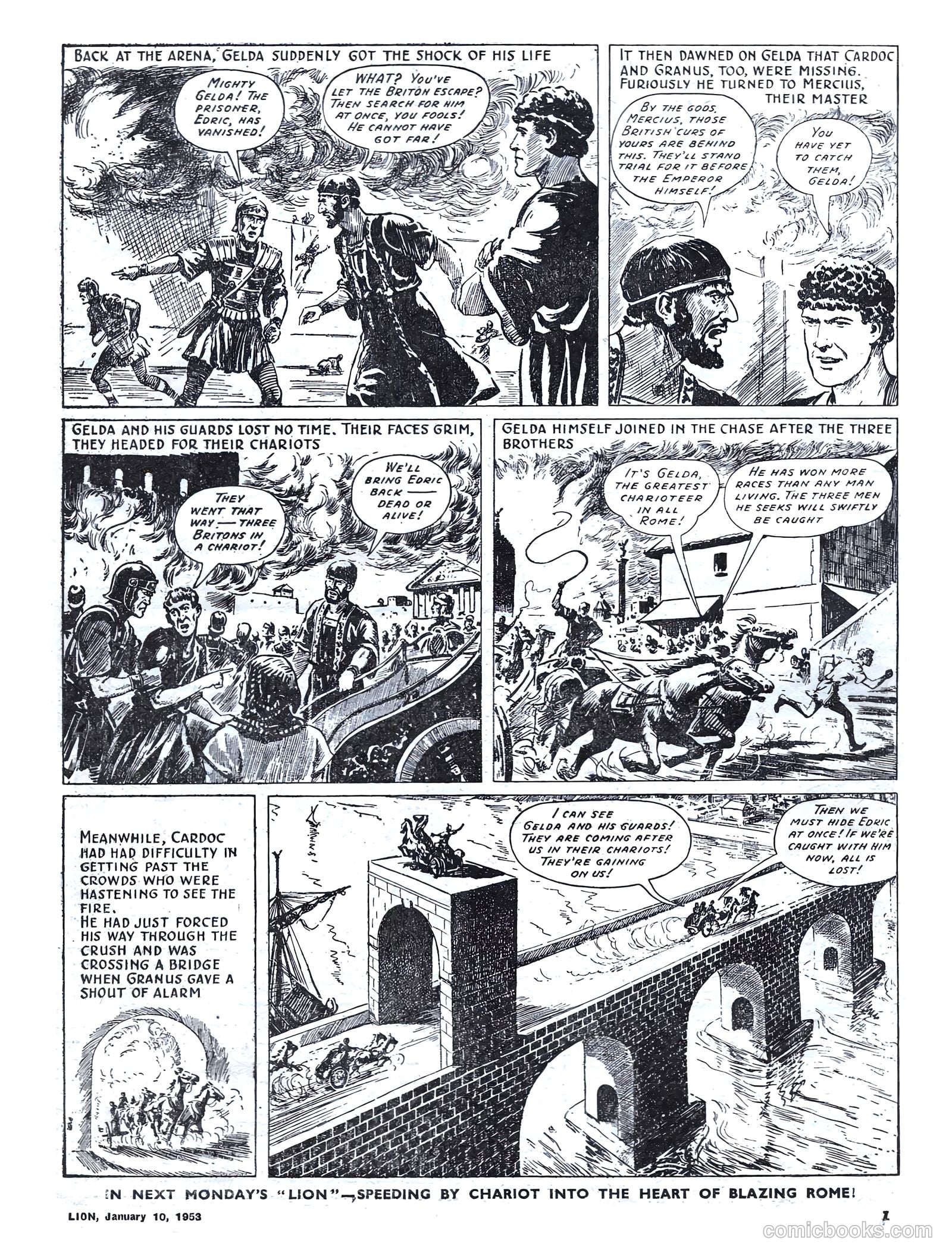 BACK AT THE ARENA, GELDA SUDDENLY GOT THE SHOCK OF HIS LIFE

MIGHTY GELDA! THE PRISONER, EDRIC, HAS VANISHED!

WHAT? YOU'VE LET THE BRITON ESCAPE? THEN SEARCH FOR HIM AT ONCE, YOU FOOLS! HE CANNOT HAVE GOT FAR!

IT THEN DAWNED ON GELDA THAT CARDOC AND GRANUS, TOO, WERE MISSING. FURIOUSLY HE TURNED TO MERCIUS, THEIR MASTER

BY THE GODS, MERCIUS, THOSE BRITISH CURS OF YOURS ARE BEHIND THIS. THEY'LL STAND TRIAL FOR IT BEFORE THE EMPEROR HIMSELF!

YOU HAVE YET TO CATCH THEM, GELDA!

GELDA AND HIS GUARDS LOST NO TIME. THEIR FACES GRIM, THEY HEADED FOR THEIR CHARIOTS

THEY WENT THAT WAY — THREE BRITONS IN A CHARIOT!

WE'LL BRING EDRIC BACK — DEAD OR ALIVE!

GELDA HIMSELF JOINED IN THE CHASE AFTER THE THREE BROTHERS

IT'S GELDA, THE GREATEST CHARIOTEER IN ALL ROME!

HE HAS WON MORE RACES THAN ANY MAN LIVING. THE THREE MEN HE SEEKS WILL SWIFTLY BE CAUGHT

MEANWHILE, CARDOC HAD HAD DIFFICULTY IN GETTING PAST THE CROWDS WHO WERE HASTENING TO SEE THE FIRE.
HE HAD JUST FORCED HIS WAY THROUGH THE CRUSH AND WAS CROSSING A BRIDGE WHEN GRANUS GAVE A SHOUT OF ALARM

I CAN SEE GELDA AND HIS GUARDS! THEY ARE COMING AFTER US IN THEIR CHARIOTS! THEY'RE GAINING ON US!

THEN WE MUST HIDE EDRIC AT ONCE! IF WE'RE CAUGHT WITH HIM NOW, ALL IS LOST!

IN NEXT MONDAY'S "LION"—SPEEDING BY CHARIOT INTO THE HEART OF BLAZING ROME!

LION, January 10, 1953

7

comicbooks.com